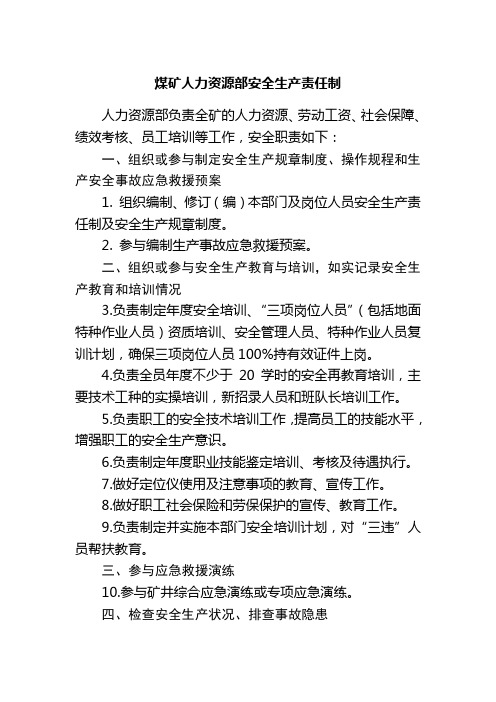 煤矿人力资源部安全生产责任制

人力资源部负责全矿的人力资源、劳动工资、社会保障、绩效考核、员工培训等工作，安全职责如下：

一、组织或参与制定安全生产规章制度、操作规程和生产安全事故应急救援预案

1. 组织编制、修订（编）本部门及岗位人员安全生产责任制及安全生产规章制度。

2. 参与编制生产事故应急救援预案。

二、组织或参与安全生产教育与培训，如实记录安全生产教育和培训情况

3.负责制定年度安全培训、“三项岗位人员”（包括地面特种作业人员）资质培训、安全管理人员、特种作业人员复训计划，确保三项岗位人员 100%持有效证件上岗。

4.负责全员年度不少于 20 学时的安全再教育培训，主要技术工种的实操培训，新招录人员和班队长培训工作。

5.负责职工的安全技术培训工作，提高员工的技能水平，增强职工的安全生产意识。

6.负责制定年度职业技能鉴定培训、考核及待遇执行。

7.做好定位仪使用及注意事项的教育、宣传工作。

8.做好职工社会保险和劳保保护的宣传、教育工作。

9.负责制定并实施本部门安全培训计划，对“三违”人员帮扶教育。

三、参与应急救援演练

10.参与矿井综合应急演练或专项应急演练。

四、检查安全生产状况、排查事故隐患